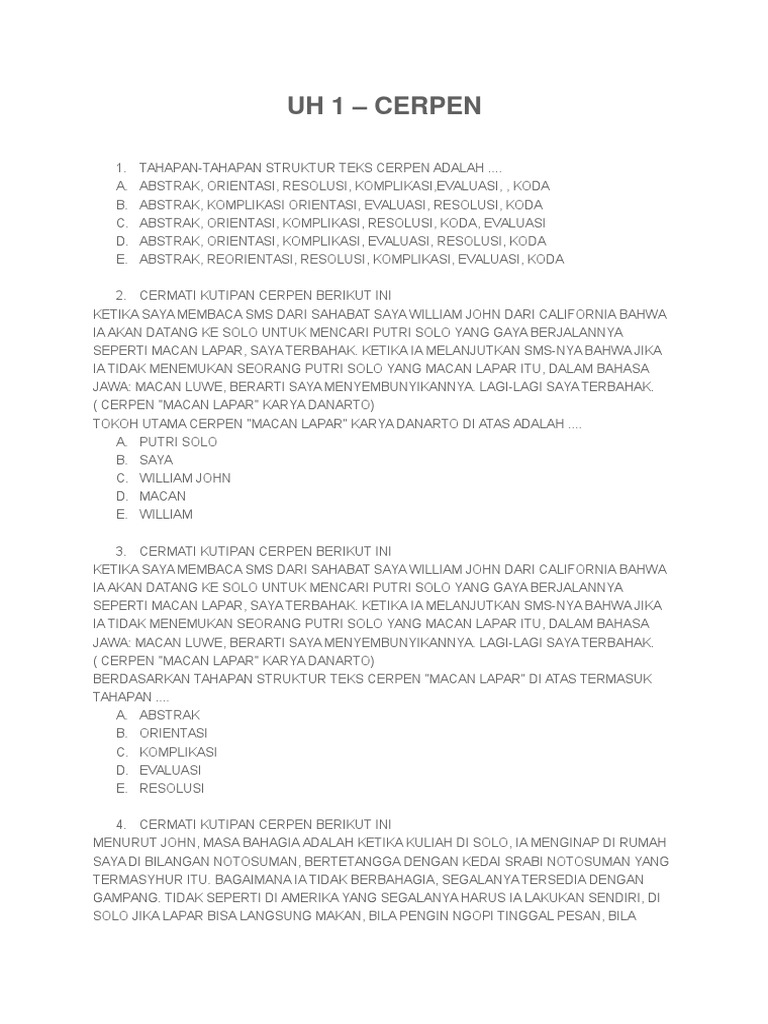 UH 1 – CERPEN

1. TAHAPAN-TAHAPAN STRUKTUR TEKS CERPEN ADALAH ....
A. ABSTRAK, ORIENTASI, RESOLUSI, KOMPLIKASI,EVALUASI, , KODA
B. ABSTRAK, KOMPLIKASI ORIENTASI, EVALUASI, RESOLUSI, KODA
C. ABSTRAK, ORIENTASI, KOMPLIKASI, RESOLUSI, KODA, EVALUASI
D. ABSTRAK, ORIENTASI, KOMPLIKASI, EVALUASI, RESOLUSI, KODA
E. ABSTRAK, REORIENTASI, RESOLUSI, KOMPLIKASI, EVALUASI, KODA

2. CERMATI KUTIPAN CERPEN BERIKUT INI
KETIKA SAYA MEMBACA SMS DARI SAHABAT SAYA WILLIAM JOHN DARI CALIFORNIA BAHWA IA AKAN DATANG KE SOLO UNTUK MENCARI PUTRI SOLO YANG GAYA BERJALANNYA SEPERTI MACAN LAPAR, SAYA TERBAHAK. KETIKA IA MELANJUTKAN SMS-NYA BAHWA JIKA IA TIDAK MENEMUKAN SEORANG PUTRI SOLO YANG MACAN LAPAR ITU, DALAM BAHASA JAWA: MACAN LUWE, BERARTI SAYA MENYEMBUNYIKANNYA. LAGI-LAGI SAYA TERBAHAK.
( CERPEN "MACAN LAPAR" KARYA DANARTO)
TOKOH UTAMA CERPEN "MACAN LAPAR" KARYA DANARTO DI ATAS ADALAH ....
A. PUTRI SOLO
B. SAYA
C. WILLIAM JOHN
D. MACAN
E. WILLIAM

3. CERMATI KUTIPAN CERPEN BERIKUT INI
KETIKA SAYA MEMBACA SMS DARI SAHABAT SAYA WILLIAM JOHN DARI CALIFORNIA BAHWA IA AKAN DATANG KE SOLO UNTUK MENCARI PUTRI SOLO YANG GAYA BERJALANNYA SEPERTI MACAN LAPAR, SAYA TERBAHAK. KETIKA IA MELANJUTKAN SMS-NYA BAHWA JIKA IA TIDAK MENEMUKAN SEORANG PUTRI SOLO YANG MACAN LAPAR ITU, DALAM BAHASA JAWA: MACAN LUWE, BERARTI SAYA MENYEMBUNYIKANNYA. LAGI-LAGI SAYA TERBAHAK.
( CERPEN "MACAN LAPAR" KARYA DANARTO)
BERDASARKAN TAHAPAN STRUKTUR TEKS CERPEN "MACAN LAPAR" DI ATAS TERMASUK TAHAPAN ....
A. ABSTRAK
B. ORIENTASI
C. KOMPLIKASI
D. EVALUASI
E. RESOLUSI

4. CERMATI KUTIPAN CERPEN BERIKUT INI
MENURUT JOHN, MASA BAHAGIA ADALAH KETIKA KULIAH DI SOLO, IA MENGINAP DI RUMAH SAYA DI BILANGAN NOTOSUMAN, BERTETANGGA DENGAN KEDAI SRABI NOTOSUMAN YANG TERMASYHUR ITU. BAGAIMANA IA TIDAK BERBAHAGIA, SEGALANYA TERSEDIA DENGAN GAMPANG. TIDAK SEPERTI DI AMERIKA YANG SEGALANYA HARUS IA LAKUKAN SENDIRI, DI SOLO JIKA LAPAR BISA LANGSUNG MAKAN, BILA PENGIN NGOPI TINGGAL PESAN, BILA